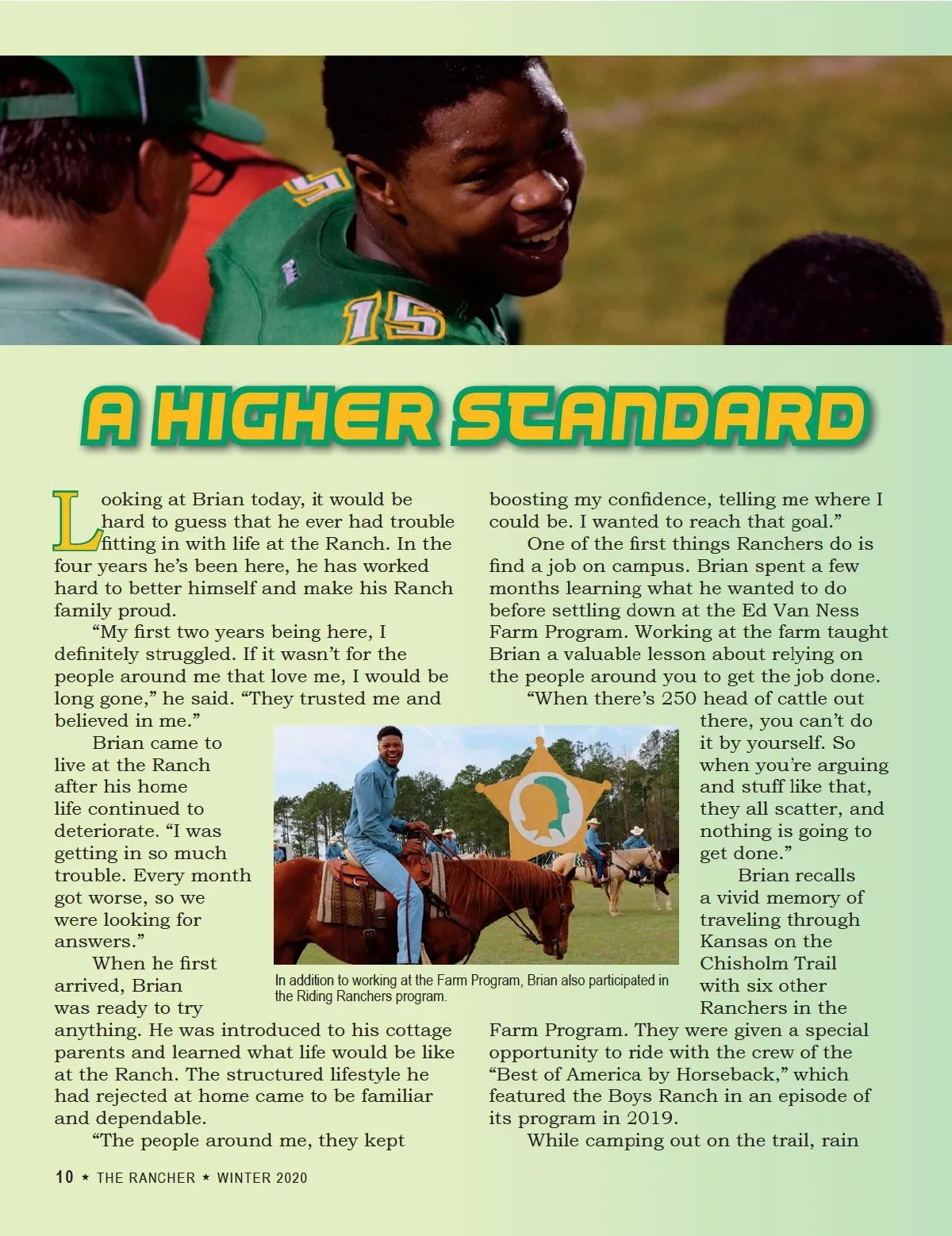 15

A HIGHER STANDARD

Looking at Brian today, it would be hard to guess that he ever had trouble fitting in with life at the Ranch. In the four years he's been here, he has worked hard to better himself and make his Ranch family proud.

"My first two years being here, I definitely struggled. If it wasn't for the people around me that love me, I would be long gone," he said. "They trusted me and believed in me."

Brian came to live at the Ranch after his home life continued to deteriorate. "I was getting in so much trouble. Every month got worse, so we were looking for answers."

When he first arrived, Brian was ready to try anything. He was introduced to his cottage parents and learned what life would be like at the Ranch. The structured lifestyle he had rejected at home came to be familiar and dependable.

"The people around me, they kept boosting my confidence, telling me where I could be. I wanted to reach that goal."

One of the first things Ranchers do is find a job on campus. Brian spent a few months learning what he wanted to do before settling down at the Ed Van Ness Farm Program. Working at the farm taught Brian a valuable lesson about relying on the people around you to get the job done.

"When there's 250 head of cattle out there, you can't do it by yourself. So when you're arguing and stuff like that, they all scatter, and nothing is going to get done."

Brian recalls a vivid memory of traveling through Kansas on the Chisholm Trail with six other Ranchers in the Farm Program. They were given a special opportunity to ride with the crew of the "Best of America by Horseback," which featured the Boys Ranch in an episode of its program in 2019.

While camping out on the trail, rain

In addition to working at the Farm Program, Brian also participated in the Riding Ranchers program.

10 ★ THE RANCHER ★ WINTER 2020